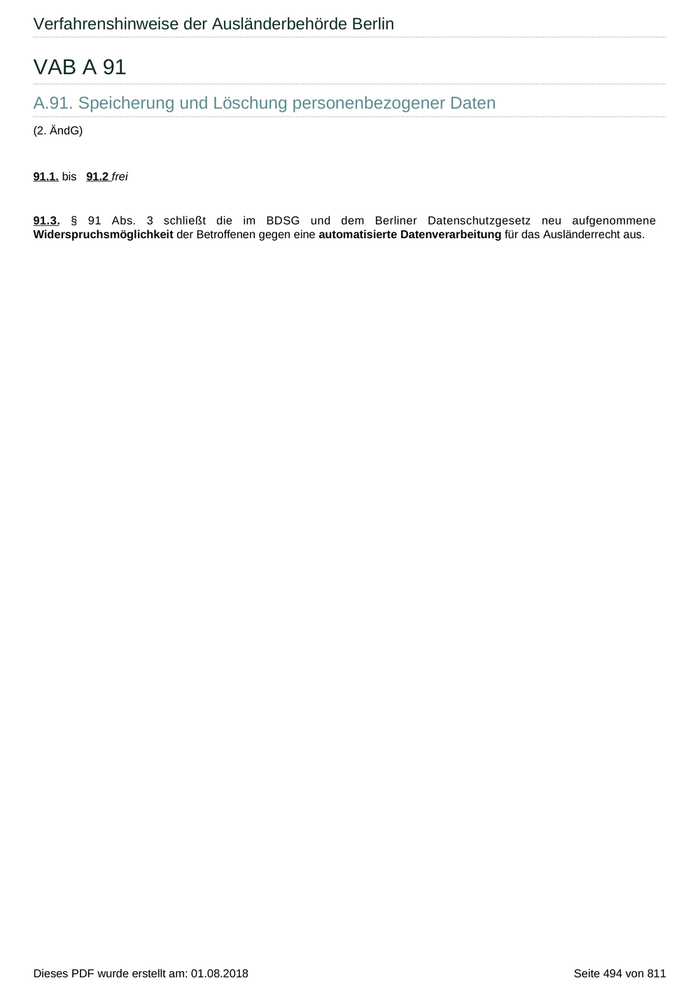 Verfahrenshinweise der Ausländerbehörde Berlin

VAB A 91

A.91. Speicherung und Löschung personenbezogener Daten

(2. ÄndG)

91.1. bis 91.2 frei

91.3. § 91 Abs. 3 schließt die im BDSG und dem Berliner Datenschutzgesetz neu aufgenommene Widerspruchsmöglichkeit der Betroffenen gegen eine automatisierte Datenverarbeitung für das Ausländerrecht aus.

Dieses PDF wurde erstellt am: 01.08.2018

Seite 494 von 811